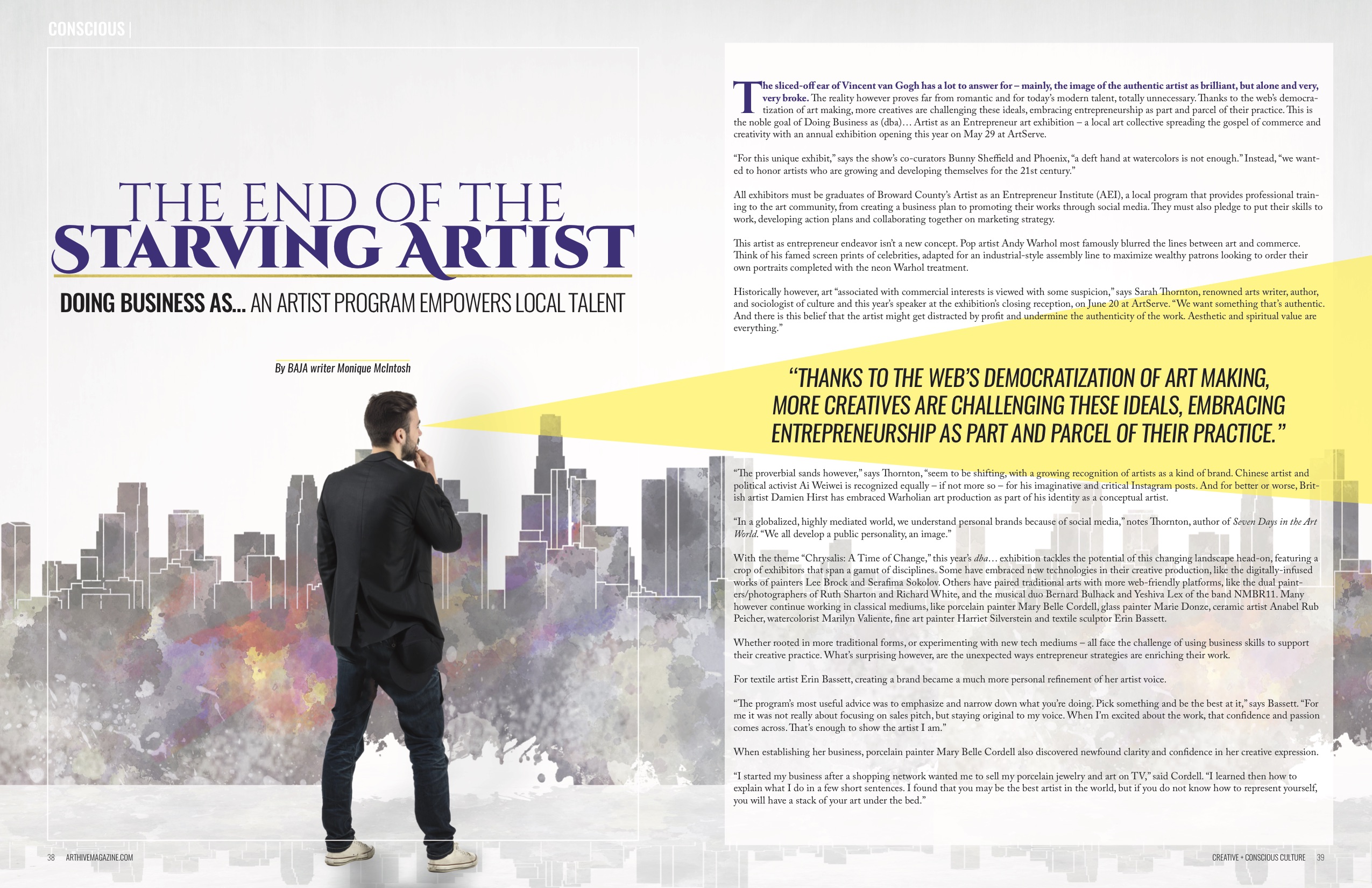 CONSCIOUS |

THE END OF THE
STARVING ARTIST

DOING BUSINESS AS... AN ARTIST PROGRAM EMPOWERS LOCAL TALENT

By BAJA writer Monique McIntosh

The sliced-off ear of Vincent van Gogh has a lot to answer for – mainly, the image of the authentic artist as brilliant, but alone and very, very broke. The reality however proves far from romantic and for today's modern talent, totally unnecessary. Thanks to the web's democratization of art making, more creatives are challenging these ideals, embracing entrepreneurship as part and parcel of their practice. This is the noble goal of Doing Business as (dba)… Artist as an Entrepreneur art exhibition – a local art collective spreading the gospel of commerce and creativity with an annual exhibition opening this year on May 29 at ArtServe.

"For this unique exhibit," says the show's co-curators Bunny Sheffield and Phoenix, "a deft hand at watercolors is not enough." Instead, "we wanted to honor artists who are growing and developing themselves for the 21st century."

All exhibitors must be graduates of Broward County's Artist as an Entrepreneur Institute (AEI), a local program that provides professional training to the art community, from creating a business plan to promoting their works through social media. They must also pledge to put their skills to work, developing action plans and collaborating together on marketing strategy.

This artist as entrepreneur endeavor isn't a new concept. Pop artist Andy Warhol most famously blurred the lines between art and commerce. Think of his famed screen prints of celebrities, adapted for an industrial-style assembly line to maximize wealthy patrons looking to order their own portraits completed with the neon Warhol treatment.

Historically however, art "associated with commercial interests is viewed with some suspicion," says Sarah Thornton, renowned arts writer, author, and sociologist of culture and this year's speaker at the exhibition's closing reception, on June 20 at ArtServe. "We want something that's authentic. And there is this belief that the artist might get distracted by profit and undermine the authenticity of the work. Aesthetic and spiritual value are everything."

"THANKS TO THE WEB'S DEMOCRATIZATION OF ART MAKING, MORE CREATIVES ARE CHALLENGING THESE IDEALS, EMBRACING ENTREPRENEURSHIP AS PART AND PARCEL OF THEIR PRACTICE."

"The proverbial sands however," says Thornton, "seem to be shifting, with a growing recognition of artists as a kind of brand. Chinese artist and political activist Ai Weiwei is recognized equally – if not more so – for his imaginative and critical Instagram posts. And for better or worse, British artist Damien Hirst has embraced Warholian art production as part of his identity as a conceptual artist.

"In a globalized, highly mediated world, we understand personal brands because of social media," notes Thornton, author of Seven Days in the Art World. "We all develop a public personality, an image."

With the theme "Chrysalis: A Time of Change," this year's dba… exhibition tackles the potential of this changing landscape head-on, featuring a crop of exhibitors that span a gamut of disciplines. Some have embraced new technologies in their creative production, like the digitally-infused works of painters Lee Brock and Serafima Sokolov. Others have paired traditional arts with more web-friendly platforms, like the dual painters/photographers of Ruth Sharton and Richard White, and the musical duo Bernard Bulhack and Yeshiva Lex of the band NMBR11. Many however continue working in classical mediums, like porcelain painter Mary Belle Cordell, glass painter Marie Donze, ceramic artist Anabel Rub Peicher, watercolorist Marilyn Valiente, fine art painter Harriet Silverstein and textile sculptor Erin Bassett.

Whether rooted in more traditional forms, or experimenting with new tech mediums – all face the challenge of using business skills to support their creative practice. What's surprising however, are the unexpected ways entrepreneur strategies are enriching their work.

For textile artist Erin Bassett, creating a brand became a much more personal refinement of her artist voice.

"The program's most useful advice was to emphasize and narrow down what you're doing. Pick something and be the best at it," says Bassett. "For me it was not really about focusing on sales pitch, but staying original to my voice. When I'm excited about the work, that confidence and passion comes across. That's enough to show the artist I am."

When establishing her business, porcelain painter Mary Belle Cordell also discovered newfound clarity and confidence in her creative expression.

"I started my business after a shopping network wanted me to sell my porcelain jewelry and art on TV," said Cordell. "I learned then how to explain what I do in a few short sentences. I found that you may be the best artist in the world, but if you do not know how to represent yourself, you will have a stack of your art under the bed."

38 ARTHIVEMAGAZINE.COM

CREATIVE + CONSCIOUS CULTURE 39